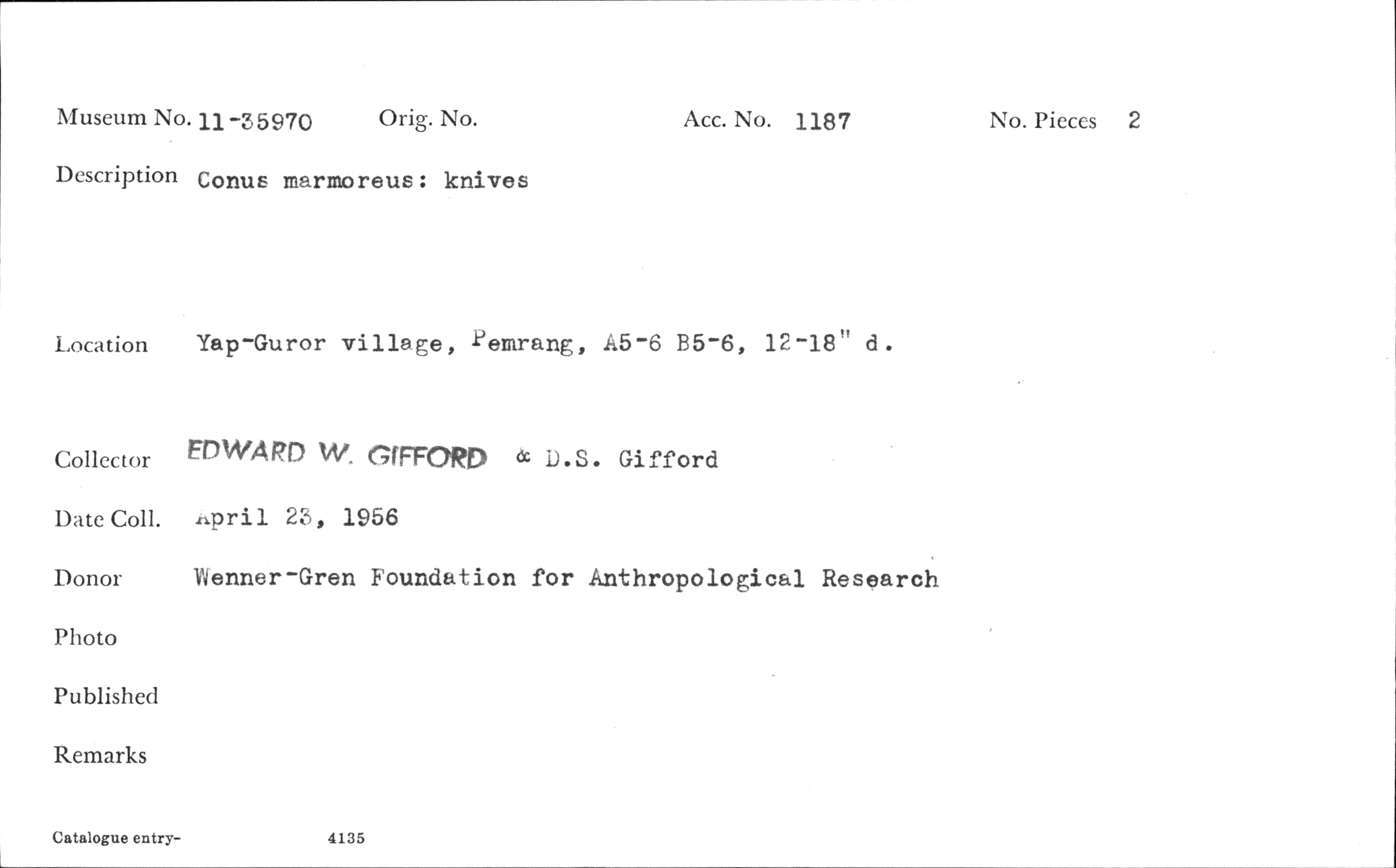 Museum No. 11-35970 Orig. No. Acc. No. 1187 No. Pieces 2

Description Conus marmoreus: knives

Location Yap-Guror village, Pemrang, A5-6 B5-6, 12-18" d.

Collector EDWARD W. GIFFORD & D.S. Gifford

Date Coll. April 23, 1956

Donor Wenner-Gren Foundation for Anthropological Research

Photo

Published

Remarks

Catalogue entry- 4135